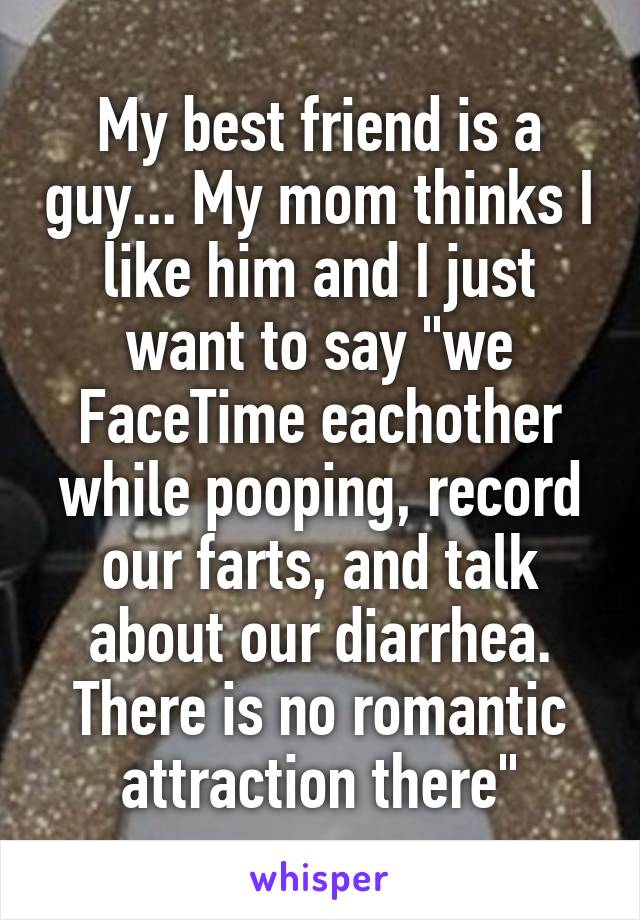 My best friend is a guy... My mom thinks I like him and I just want to say "we FaceTime eachother while pooping, record our farts, and talk about our diarrhea. There is no romantic attraction there"

whisper